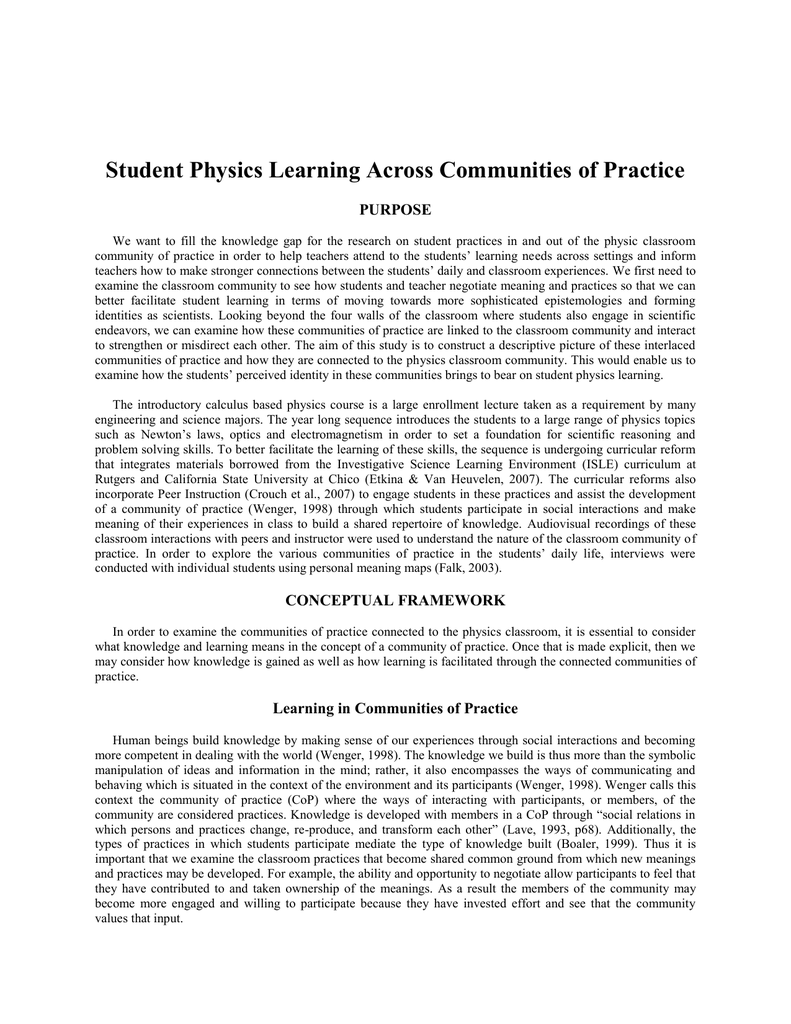 Student Physics Learning Across Communities of Practice

PURPOSE

We want to fill the knowledge gap for the research on student practices in and out of the physic classroom community of practice in order to help teachers attend to the students' learning needs across settings and inform teachers how to make stronger connections between the students' daily and classroom experiences. We first need to examine the classroom community to see how students and teacher negotiate meaning and practices so that we can better facilitate student learning in terms of moving towards more sophisticated epistemologies and forming identities as scientists. Looking beyond the four walls of the classroom where students also engage in scientific endeavors, we can examine how these communities of practice are linked to the classroom community and interact to strengthen or misdirect each other. The aim of this study is to construct a descriptive picture of these interlaced communities of practice and how they are connected to the physics classroom community. This would enable us to examine how the students' perceived identity in these communities brings to bear on student physics learning.

The introductory calculus based physics course is a large enrollment lecture taken as a requirement by many engineering and science majors. The year long sequence introduces the students to a large range of physics topics such as Newton's laws, optics and electromagnetism in order to set a foundation for scientific reasoning and problem solving skills. To better facilitate the learning of these skills, the sequence is undergoing curricular reform that integrates materials borrowed from the Investigative Science Learning Environment (ISLE) curriculum at Rutgers and California State University at Chico (Etkina & Van Heuvelen, 2007). The curricular reforms also incorporate Peer Instruction (Crouch et al., 2007) to engage students in these practices and assist the development of a community of practice (Wenger, 1998) through which students participate in social interactions and make meaning of their experiences in class to build a shared repertoire of knowledge. Audiovisual recordings of these classroom interactions with peers and instructor were used to understand the nature of the classroom community of practice. In order to explore the various communities of practice in the students' daily life, interviews were conducted with individual students using personal meaning maps (Falk, 2003).

CONCEPTUAL FRAMEWORK

In order to examine the communities of practice connected to the physics classroom, it is essential to consider what knowledge and learning means in the concept of a community of practice. Once that is made explicit, then we may consider how knowledge is gained as well as how learning is facilitated through the connected communities of practice.

Learning in Communities of Practice

Human beings build knowledge by making sense of our experiences through social interactions and becoming more competent in dealing with the world (Wenger, 1998). The knowledge we build is thus more than the symbolic manipulation of ideas and information in the mind; rather, it also encompasses the ways of communicating and behaving which is situated in the context of the environment and its participants (Wenger, 1998). Wenger calls this context the community of practice (CoP) where the ways of interacting with participants, or members, of the community are considered practices. Knowledge is developed with members in a CoP through "social relations in which persons and practices change, re-produce, and transform each other" (Lave, 1993, p68). Additionally, the types of practices in which students participate mediate the type of knowledge built (Boaler, 1999). Thus it is important that we examine the classroom practices that become shared common ground from which new meanings and practices may be developed. For example, the ability and opportunity to negotiate allow participants to feel that they have contributed to and taken ownership of the meanings. As a result the members of the community may become more engaged and willing to participate because they have invested effort and see that the community values that input.